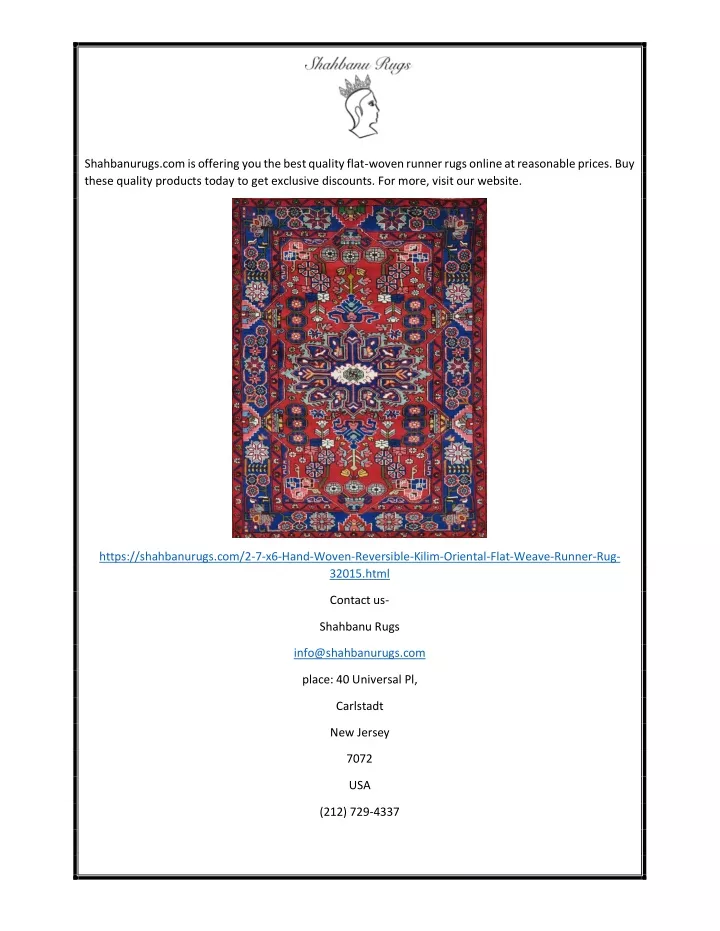 Shahbanu Rugs

Shahbanurugs.com is offering you the best quality flat-woven runner rugs online at reasonable prices. Buy these quality products today to get exclusive discounts. For more, visit our website.

https://shahbanurugs.com/2-7-x6-Hand-Woven-Reversible-Kilim-Oriental-Flat-Weave-Runner-Rug-32015.html

Contact us-

Shahbanu Rugs

info@shahbanurugs.com

place: 40 Universal Pl,

Carlstadt

New Jersey

7072

USA

(212) 729-4337